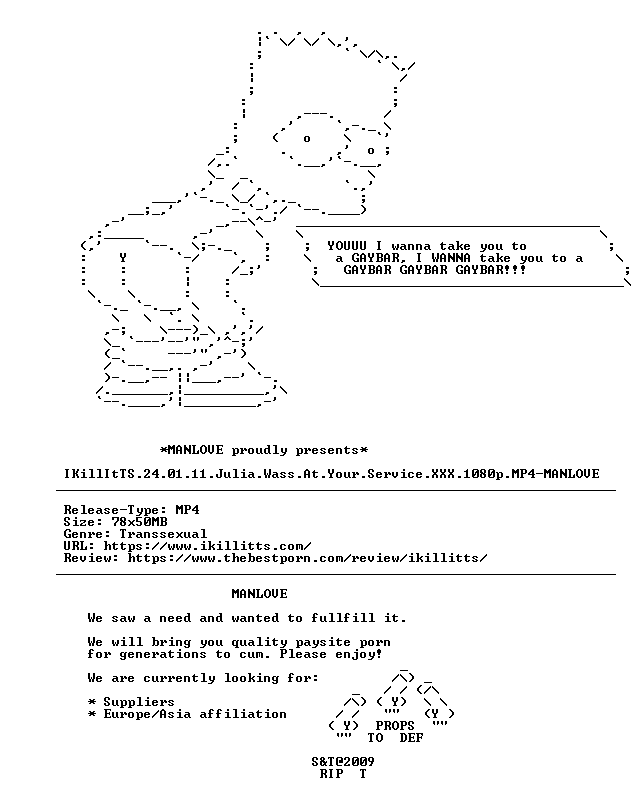 YOUUU I wanna take you to a GAYBAR, I WANNA take you to a GAYBAR GAYBAR GAYBAR!!!

*MANLOVE proudly presents*

IKillItTS.24.01.11.Julia.Wass.At.Your.Service.XXX.1080p.MP4-MANLOVE

Release-Type: MP4
Size: 78x50MB
Genre: Transsexual
URL: https://www.ikillitts.com/
Review: https://www.thebestporn.com/review/ikillitts/

MANLOVE

We saw a need and wanted to fullfill it.

We will bring you quality paysite porn for generations to cum. Please enjoy!

We are currently looking for:

* Suppliers
* Europe/Asia affiliation

PROPS TO DEF

S&T@2009
RIP T